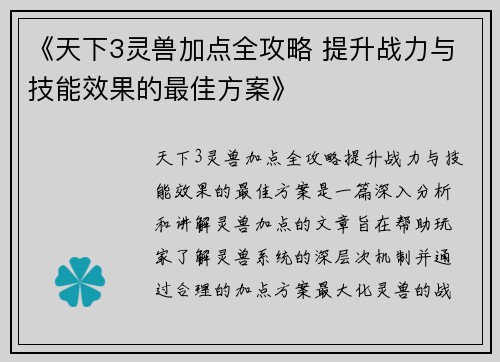 《天下3灵兽加点全攻略 提升战力与技能效果的最佳方案》

天下3灵兽加点全攻略提升战力与技能效果的最佳方案是一篇深入分析和讲解灵兽加点的文章旨在帮助玩家了解灵兽系统的深层次机制并通过合理的加点方案最大化灵兽的战